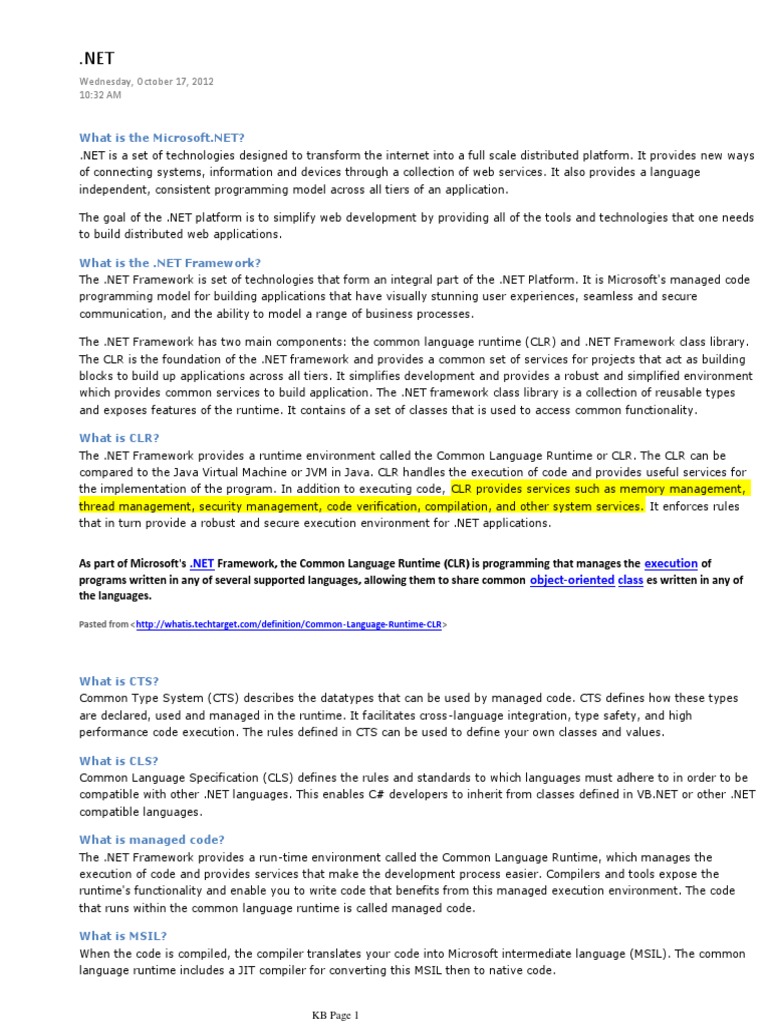 .NET

Wednesday, October 17, 2012
10:32 AM

What is the Microsoft.NET?
.NET is a set of technologies designed to transform the internet into a full scale distributed platform. It provides new ways of connecting systems, information and devices through a collection of web services. It also provides a language independent, consistent programming model across all tiers of an application.

The goal of the .NET platform is to simplify web development by providing all of the tools and technologies that one needs to build distributed web applications.

What is the .NET Framework?
The .NET Framework is set of technologies that form an integral part of the .NET Platform. It is Microsoft's managed code programming model for building applications that have visually stunning user experiences, seamless and secure communication, and the ability to model a range of business processes.

The .NET Framework has two main components: the common language runtime (CLR) and .NET Framework class library. The CLR is the foundation of the .NET framework and provides a common set of services for projects that act as building blocks to build up applications across all tiers. It simplifies development and provides a robust and simplified environment which provides common services to build application. The .NET framework class library is a collection of reusable types and exposes features of the runtime. It contains of a set of classes that is used to access common functionality.

What is CLR?
The .NET Framework provides a runtime environment called the Common Language Runtime or CLR. The CLR can be compared to the Java Virtual Machine or JVM in Java. CLR handles the execution of code and provides useful services for the implementation of the program. In addition to executing code, CLR provides services such as memory management, thread management, security management, code verification, compilation, and other system services. It enforces rules that in turn provide a robust and secure execution environment for .NET applications.

As part of Microsoft's .NET Framework, the Common Language Runtime (CLR) is programming that manages the execution of programs written in any of several supported languages, allowing them to share common object-oriented class es written in any of the languages.

Pasted from <http://whatis.techtarget.com/definition/Common-Language-Runtime-CLR>

What is CTS?
Common Type System (CTS) describes the datatypes that can be used by managed code. CTS defines how these types are declared, used and managed in the runtime. It facilitates cross-language integration, type safety, and high performance code execution. The rules defined in CTS can be used to define your own classes and values.

What is CLS?
Common Language Specification (CLS) defines the rules and standards to which languages must adhere to in order to be compatible with other .NET languages. This enables C# developers to inherit from classes defined in VB.NET or other .NET compatible languages.

What is managed code?
The .NET Framework provides a run-time environment called the Common Language Runtime, which manages the execution of code and provides services that make the development process easier. Compilers and tools expose the runtime's functionality and enable you to write code that benefits from this managed execution environment. The code that runs within the common language runtime is called managed code.

What is MSIL?
When the code is compiled, the compiler translates your code into Microsoft intermediate language (MSIL). The common language runtime includes a JIT compiler for converting this MSIL then to native code.

KB Page 1